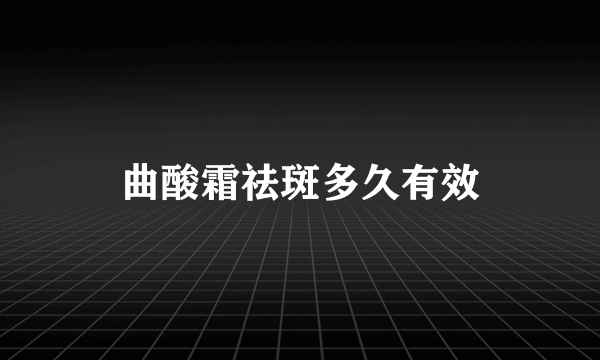 曲酸霜祛斑多久有效